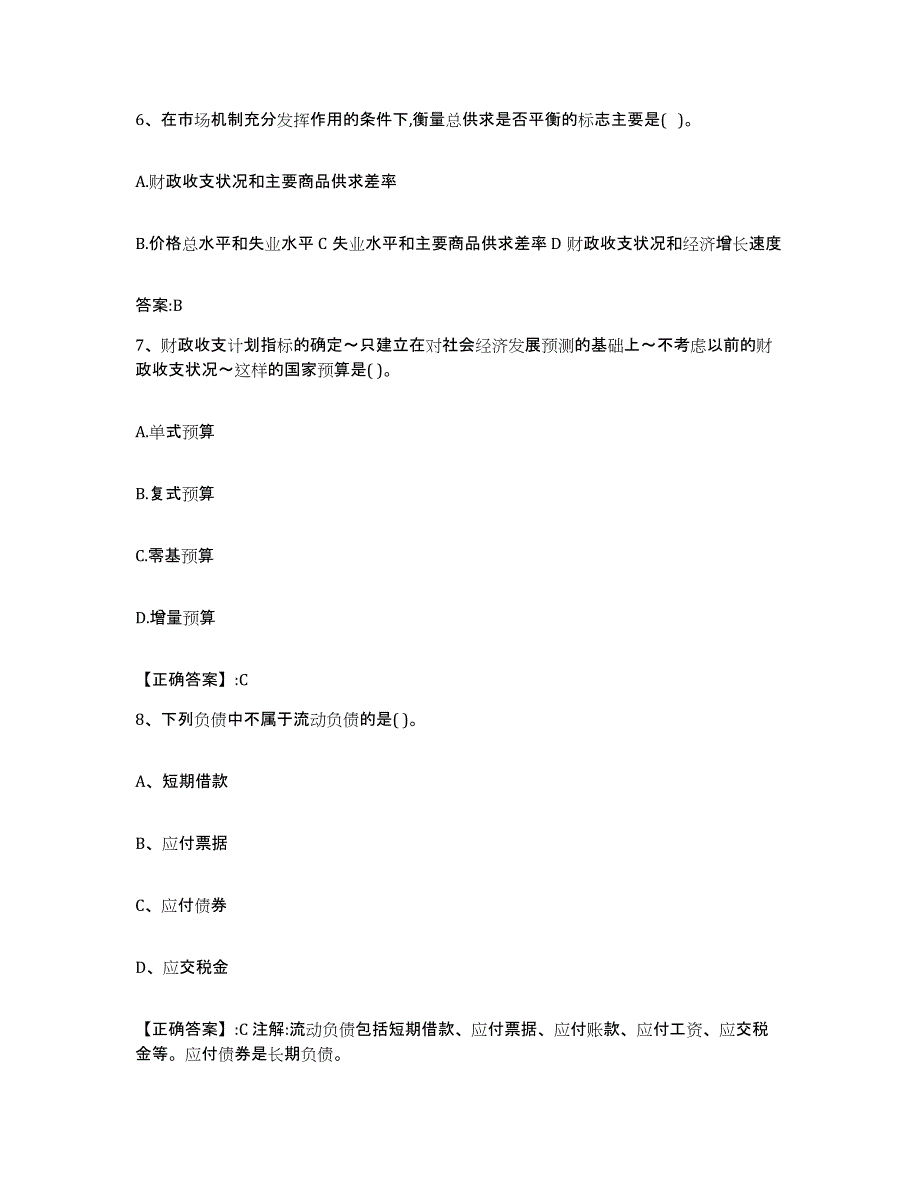 6、在市场机制充分发挥作用的条件下,衡量总供求是否平衡的标志主要是( )。

A.财政收支状况和主要商品供求差率

B.价格总水平和失业水平 C 失业水平和主要商品供求差率 D 财政收支状况和经济增长速度

答案:B

7、财政收支计划指标的确定～只建立在对社会经济发展预测的基础上～不考虑以前的财政收支状况～这样的国家预算是( )。

A.单式预算

B.复式预算

C.零基预算

D.增量预算

【正确答案】:C

8、下列负债中不属于流动负债的是( )。

A、短期借款

B、应付票据

C、应付债券

D、应交税金

【正确答案】:C 注解:流动负债包括短期借款、应付票据、应付账款、应付工资、应交税金等。应付债券是长期负债。